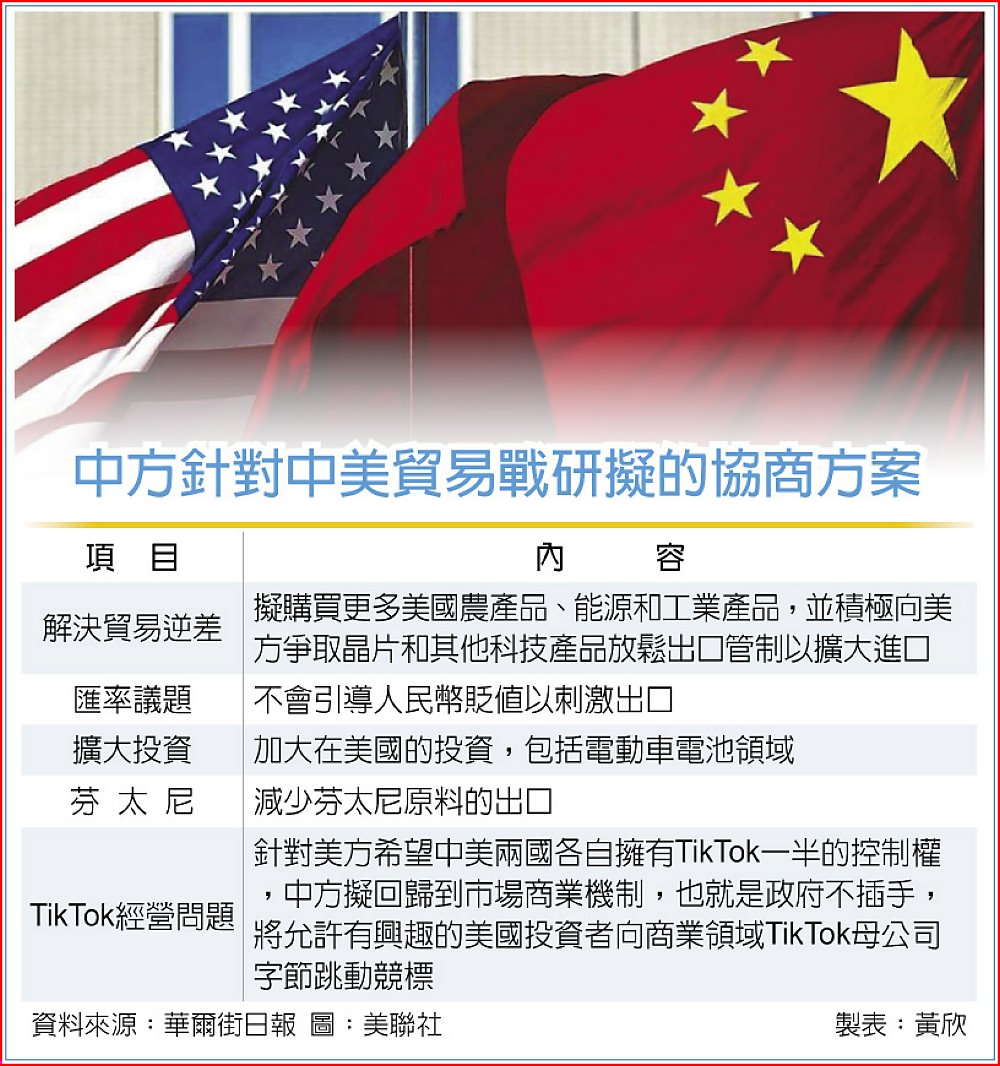 中方針對中美貿易戰研擬的協商方案

| 項　目 | 內　　容 |
|---|---|
| 解決貿易逆差 | 擬購買更多美國農產品、能源和工業產品，並積極向美方爭取晶片和其他科技產品放鬆出口管制以擴大進口 |
| 匯率議題 | 不會引導人民幣貶值以刺激出口 |
| 擴大投資 | 加大在美國的投資，包括電動車電池領域 |
| 芬 太 尼 | 減少芬太尼原料的出口 |
| TikTok經營問題 | 針對美方希望中美兩國各自擁有TikTok一半的控制權，中方擬回歸到市場商業機制，也就是政府不插手，將允許有興趣的美國投資者向商業領域TikTok母公司字節跳動競標 |

資料來源：華爾街日報　圖：美聯社

製表：黃欣